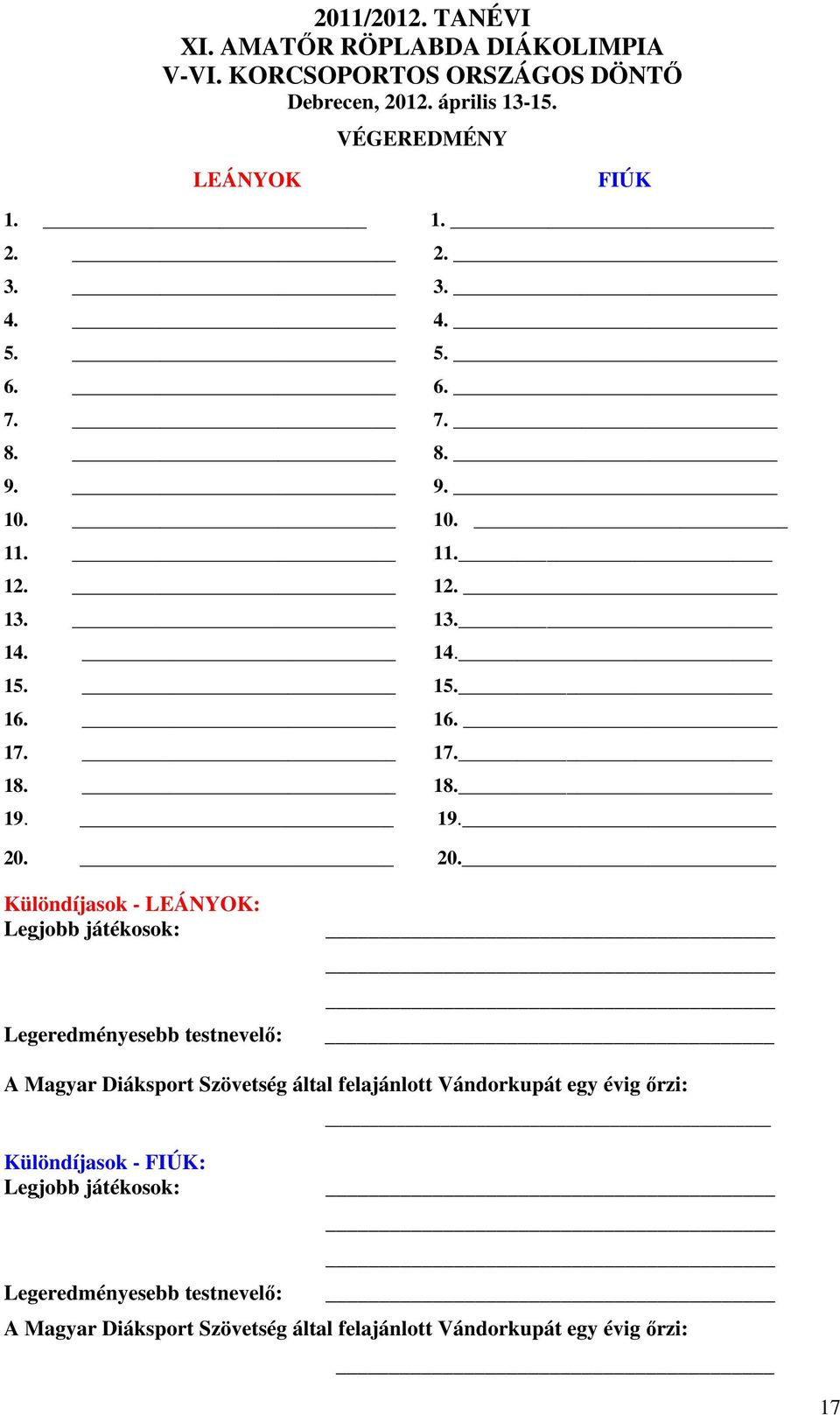 2011/2012. TANÉVI
XI. AMATŐR RÖPLABDA DIÁKOLIMPIA
V-VI. KORCSOPORTOS ORSZÁGOS DÖNTŐ
Debrecen, 2012. április 13-15.

VÉGEREDMÉNY

LEÁNYOK

1.
2.
3.
4.
5.
6.
7.
8.
9.
10.
11.
12.
13.
14.
15.
16.
17.
18.
19.
20.

FIÚK

1.
2.
3.
4.
5.
6.
7.
8.
9.
10.
11.
12.
13.
14.
15.
16.
17.
18.
19.
20.

Különdíjasok - LEÁNYOK:
Legjobb játékosok:

Legeredményesebb testnevelő:

A Magyar Diáksport Szövetség által felajánlott Vándorkupát egy évig őrzi:

Különdíjasok - FIÚK:
Legjobb játékosok:

Legeredményesebb testnevelő:

A Magyar Diáksport Szövetség által felajánlott Vándorkupát egy évig őrzi:

17